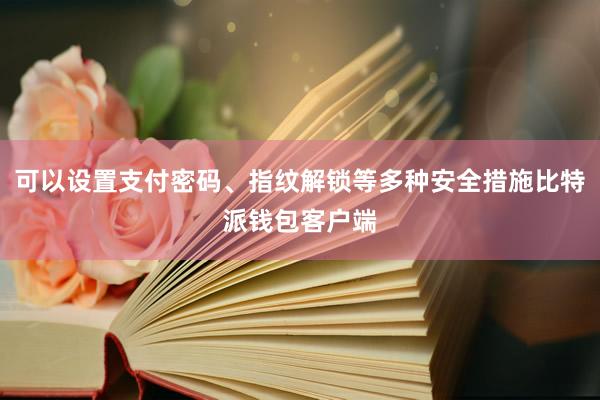 可以设置支付密码、指纹解锁等多种安全措施比特派钱包客户端